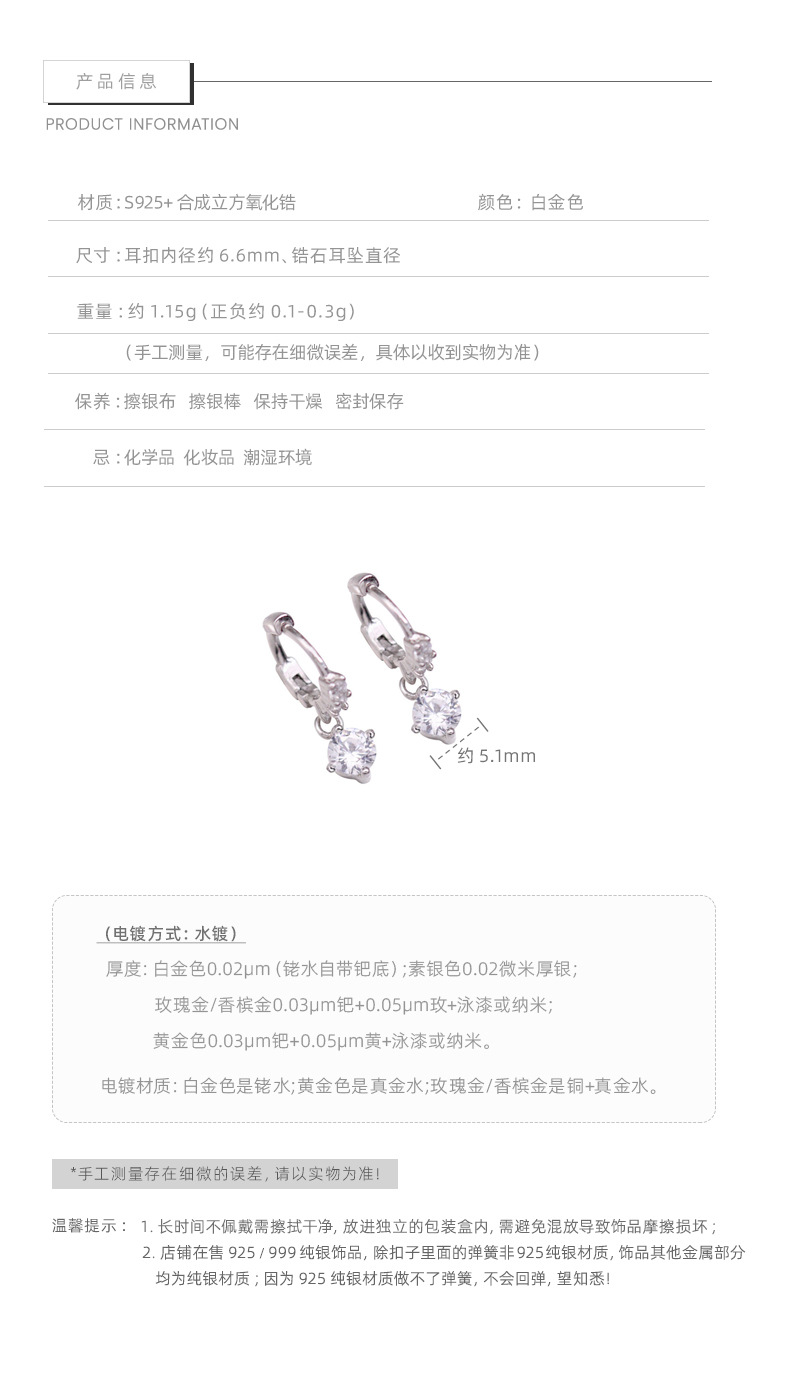 产品信息

PRODUCT INFORMATION

材质:S925+合成立方氧化锆

颜色:白金色

尺寸:耳扣内径约6.6mm、锆石耳坠直径

重量:约1.15g(正负约0.1-0.3g)

(手工测量,可能存在细微误差,具体以收到实物为准)

保养:擦银布 擦银棒 保持干燥 密封保存

忌:化学品 化妆品 潮湿环境

约5.1mm

(电镀方式:水镀)

厚度:白金色0.02μm(铑水自带钯底);素银色0.02微米厚银;

玫瑰金/香槟金0.03μm钯+0.05μm玫+泳漆或纳米;

黄金色0.03μm钯+0.05μm黄+泳漆或纳米。

电镀材质:白金色是铑水;黄金色是真金水;玫瑰金/香槟金是铜+真金水。

*手工测量存在细微的误差,请以实物为准!

温馨提示: 1.长时间不佩戴需擦拭干净,放进独立的包装盒内,需避免混放导致饰品摩擦损坏;
2.店铺在售925/999纯银饰品,除扣子里面的弹簧非925纯银材质,饰品其他金属部分均为纯银材质;因为925纯银材质做不了弹簧,不会回弹,望知悉!